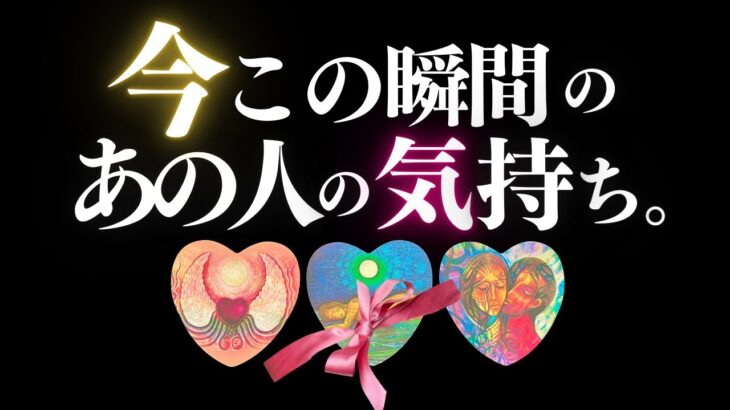 今この瞬間の
あの人の気持ち。